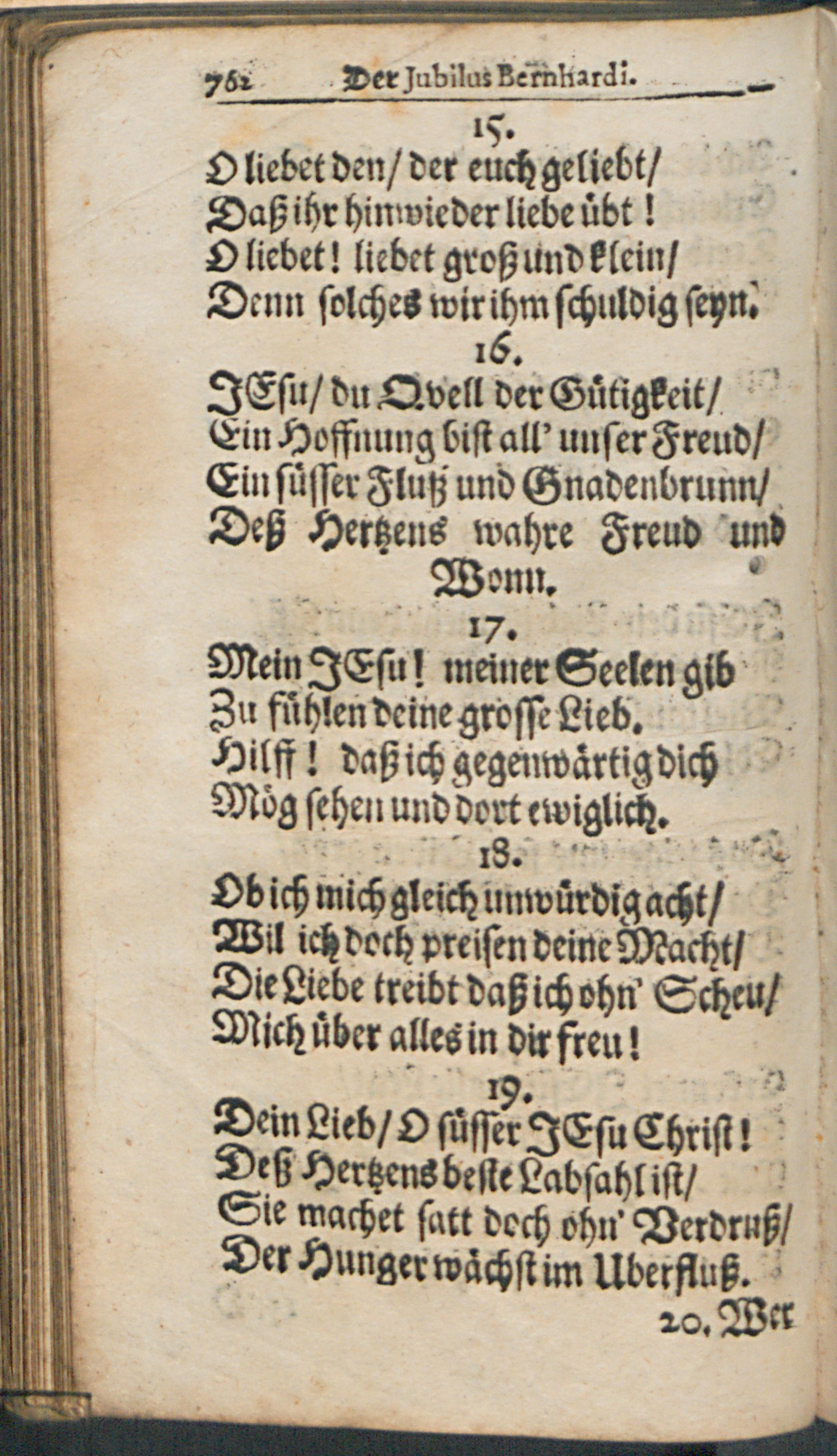 762 Der Jubilus Bernhardi.

15.

O liebet den/ der euch geliebt/
Daß ihr hinwieder liebe übt!
O liebet! liebet groß und klein/
Denn solches wir ihm schuldig seyn.

16.

JEsu/ du Qvell der Gütigkeit/
Ein Hoffnung bist all' unser Freud/
Ein süsser Fluß und Gnadenbrunn/
Deß Hertzens wahre Freud und Wonn.

17.

Mein JEsu! meiner Seelen gib
Zu fühlen deine grosse Lieb.
Hilff! daß ich gegenwärtig dich
Mög sehen und dort ewiglich.

18.

Ob ich mich gleich unwürdig acht/
Wil ich doch preisen deine Macht/
Die Liebe treibt daß ich ohn' Scheu/
Mich über alles in dir freu!

19.

Dein Lieb/ O süsser JEsu Christ!
Deß Hertzens beste Labsahl ist/
Sie machet satt doch ohn' Verdruß/
Der Hunger wächst im Uberfluß.

20. Wer